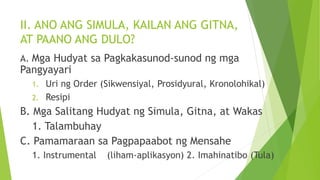 II. ANO ANG SIMULA, KAILAN ANG GITNA, AT PAANO ANG DULO?

A. Mga Hudyat sa Pagkakasunod-sunod ng mga Pangyayari

1. Uri ng Order (Sikwensiyal, Prosidyural, Kronolohikal)
2. Resipi

B. Mga Salitang Hudyat ng Simula, Gitna, at Wakas

1. Talambuhay

C. Pamamaraan sa Pagpapaabot ng Mensahe

1. Instrumental (liham-aplikasyon) 2. Imahinatibo (Tula)